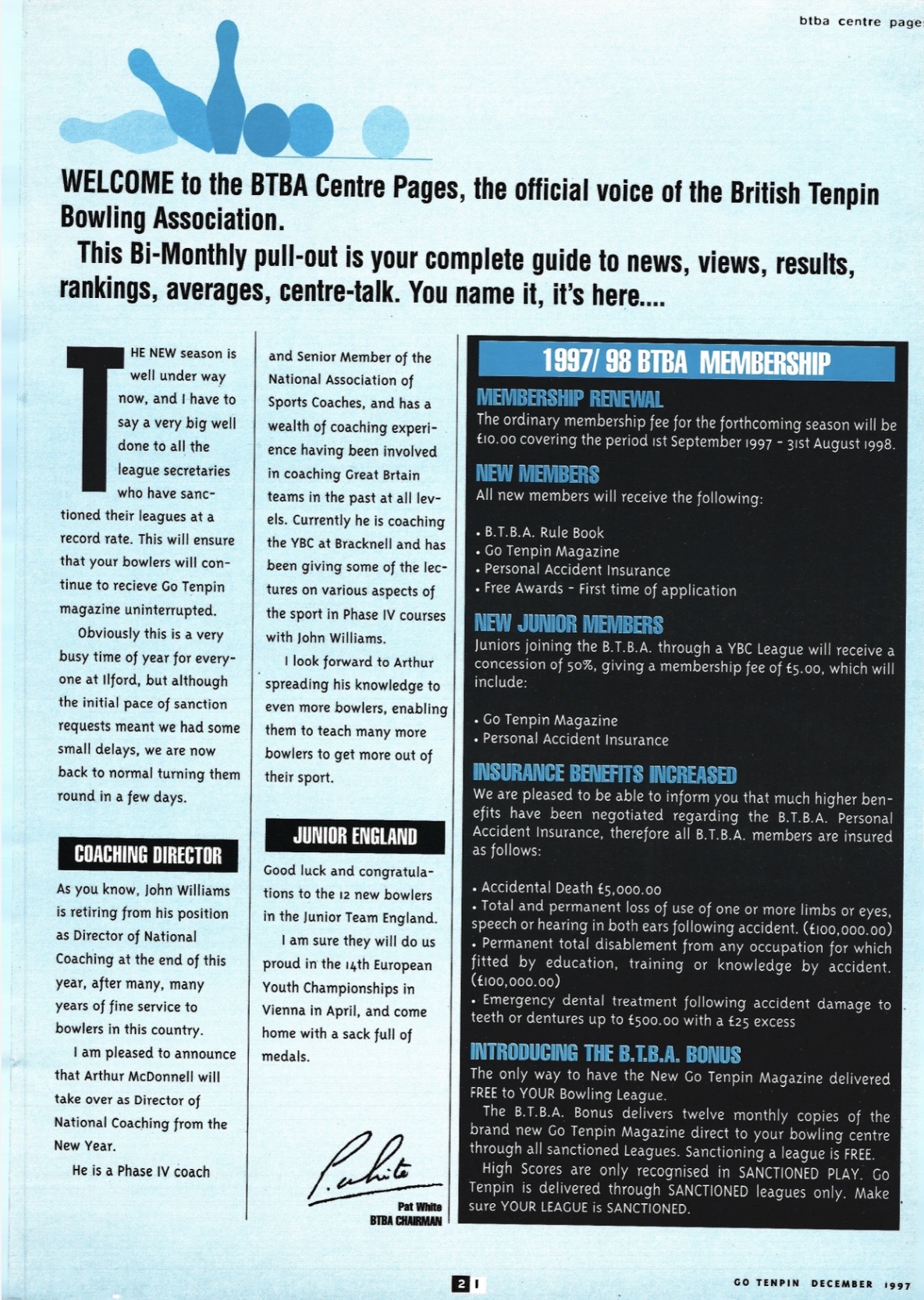 btba centre page

WELCOME to the BTBA Centre Pages, the official voice of the British Tenpin Bowling Association.

This Bi-Monthly pull-out is your complete guide to news, views, results, rankings, averages, centre-talk. You name it, it's here....

THE NEW season is well under way now, and I have to say a very big well done to all the league secretaries who have sanctioned their leagues at a record rate. This will ensure that your bowlers will continue to recieve Go Tenpin magazine uninterrupted.

Obviously this is a very busy time of year for everyone at Ilford, but although the initial pace of sanction requests meant we had some small delays, we are now back to normal turning them round in a few days.

COACHING DIRECTOR

As you know, John Williams is retiring from his position as Director of National Coaching at the end of this year, after many, many years of fine service to bowlers in this country.

I am pleased to announce that Arthur McDonnell will take over as Director of National Coaching from the New Year.

He is a Phase IV coach and Senior Member of the National Association of Sports Coaches, and has a wealth of coaching experience having been involved in coaching Great Brtain teams in the past at all levels. Currently he is coaching the YBC at Bracknell and has been giving some of the lectures on various aspects of the sport in Phase IV courses with John Williams.

I look forward to Arthur spreading his knowledge to even more bowlers, enabling them to teach many more bowlers to get more out of their sport.

JUNIOR ENGLAND

Good luck and congratulations to the 12 new bowlers in the Junior Team England.

I am sure they will do us proud in the 14th European Youth Championships in Vienna in April, and come home with a sack full of medals.

P. White
Pat White
BTBA CHAIRMAN

1997/ 98 BTBA MEMBERSHIP

MEMBERSHIP RENEWAL
The ordinary membership fee for the forthcoming season will be £10.00 covering the period 1st September 1997 - 31st August 1998.

NEW MEMBERS
All new members will receive the following:

• B.T.B.A. Rule Book
• Go Tenpin Magazine
• Personal Accident Insurance
• Free Awards - First time of application

NEW JUNIOR MEMBERS
Juniors joining the B.T.B.A. through a YBC League will receive a concession of 50%, giving a membership fee of £5.00, which will include:

• Go Tenpin Magazine
• Personal Accident Insurance

INSURANCE BENEFITS INCREASED
We are pleased to be able to inform you that much higher benefits have been negotiated regarding the B.T.B.A. Personal Accident Insurance, therefore all B.T.B.A. members are insured as follows:

• Accidental Death £5,000.00
• Total and permanent loss of use of one or more limbs or eyes, speech or hearing in both ears following accident. (£100,000.00)
• Permanent total disablement from any occupation for which fitted by education, training or knowledge by accident. (£100,000.00)
• Emergency dental treatment following accident damage to teeth or dentures up to £500.00 with a £25 excess

INTRODUCING THE B.T.B.A. BONUS
The only way to have the New Go Tenpin Magazine delivered FREE to YOUR Bowling League.

The B.T.B.A. Bonus delivers twelve monthly copies of the brand new Go Tenpin Magazine direct to your bowling centre through all sanctioned Leagues. Sanctioning a league is FREE.

High Scores are only recognised in SANCTIONED PLAY. Go Tenpin is delivered through SANCTIONED leagues only. Make sure YOUR LEAGUE is SANCTIONED.

21

GO TENPIN DECEMBER 1997